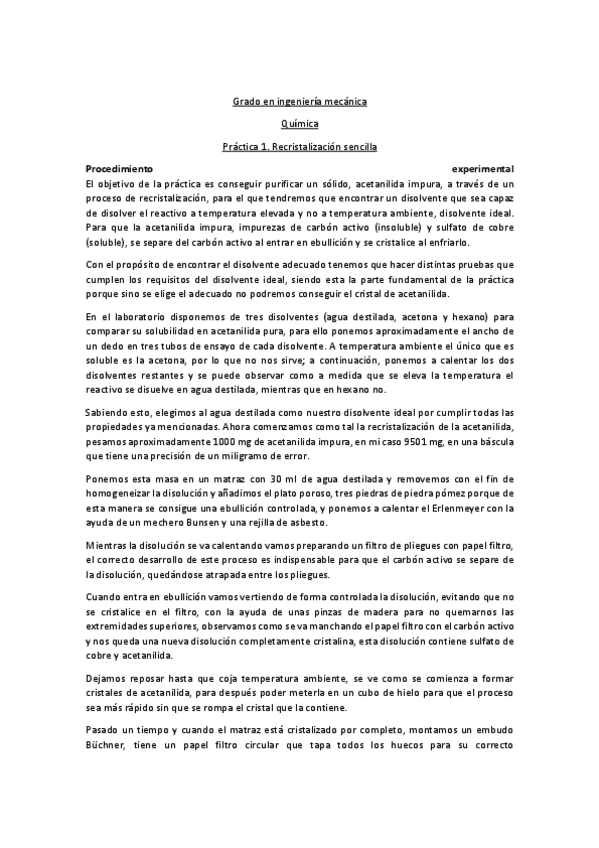 Grado en ingeniería mecánica

Química

Práctica 1. Recristalización sencilla

Procedimiento experimental
El objetivo de la práctica es conseguir purificar un sólido, acetanilida impura, a través de un proceso de recristalización, para el que tendremos que encontrar un disolvente que sea capaz de disolver el reactivo a temperatura elevada y no a temperatura ambiente, disolvente ideal. Para que la acetanilida impura, impurezas de carbón activo (insoluble) y sulfato de cobre (soluble), se separe del carbón activo al entrar en ebullición y se cristalice al enfriarlo.

Con el propósito de encontrar el disolvente adecuado tenemos que hacer distintas pruebas que cumplen los requisitos del disolvente ideal, siendo esta la parte fundamental de la práctica porque sino se elige el adecuado no podremos conseguir el cristal de acetanilida.

En el laboratorio disponemos de tres disolventes (agua destilada, acetona y hexano) para comparar su solubilidad en acetanilida pura, para ello ponemos aproximadamente el ancho de un dedo en tres tubos de ensayo de cada disolvente. A temperatura ambiente el único que es soluble es la acetona, por lo que no nos sirve; a continuación, ponemos a calentar los dos disolventes restantes y se puede observar como a medida que se eleva la temperatura el reactivo se disuelve en agua destilada, mientras que en hexano no.

Sabiendo esto, elegimos al agua destilada como nuestro disolvente ideal por cumplir todas las propiedades ya mencionadas. Ahora comenzamos como tal la recristalización de la acetanilida, pesamos aproximadamente 1000 mg de acetanilida impura, en mi caso 9501 mg, en una báscula que tiene una precisión de un miligramo de error.

Ponemos esta masa en un matraz con 30 ml de agua destilada y removemos con el fin de homogeneizar la disolución y añadimos el plato poroso, tres piedras de piedra pómez porque de esta manera se consigue una ebullición controlada, y ponemos a calentar el Erlenmeyer con la ayuda de un mechero Bunsen y una rejilla de asbesto.

Mientras la disolución se va calentando vamos preparando un filtro de pliegues con papel filtro, el correcto desarrollo de este proceso es indispensable para que el carbón activo se separe de la disolución, quedándose atrapada entre los pliegues.

Cuando entra en ebullición vamos vertiendo de forma controlada la disolución, evitando que no se cristalice en el filtro, con la ayuda de unas pinzas de madera para no quemarnos las extremidades superiores, observamos como se va manchando el papel filtro con el carbón activo y nos queda una nueva disolución completamente cristalina, esta disolución contiene sulfato de cobre y acetanilida.

Dejamos reposar hasta que coja temperatura ambiente, se ve como se comienza a formar cristales de acetanilida, para después poder meterla en un cubo de hielo para que el proceso sea más rápido sin que se rompa el cristal que la contiene.

Pasado un tiempo y cuando el matraz está cristalizado por completo, montamos un embudo Büchner, tiene un papel filtro circular que tapa todos los huecos para su correcto